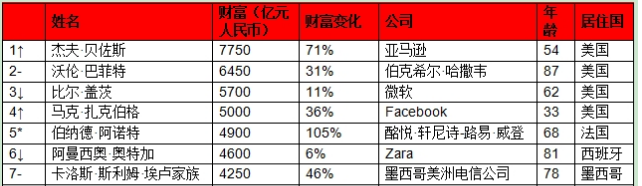 | | 姓名 | 财富（亿元人民币） | 财富变化 | 公司 | 年龄 | 居住国 |
|---|---|---|---|---|---|---|
| 1↑ | 杰夫·贝佐斯 | 7750 | 71% | 亚马逊 | 54 | 美国 |
| 2- | 沃伦·巴菲特 | 6450 | 31% | 伯克希尔·哈撒韦 | 87 | 美国 |
| 3↓ | 比尔·盖茨 | 5700 | 11% | 微软 | 62 | 美国 |
| 4↑ | 马克·扎克伯格 | 5000 | 36% | Facebook | 33 | 美国 |
| 5* | 伯纳德·阿诺特 | 4900 | 105% | 酩悦·轩尼诗-路易·威登 | 68 | 法国 |
| 6↓ | 阿曼西奥·奥特加 | 4600 | 6% | Zara | 81 | 西班牙 |
| 7- | 卡洛斯·斯利姆·埃卢家族 | 4250 | 46% | 墨西哥美洲电信公司 | 78 | 墨西哥 |